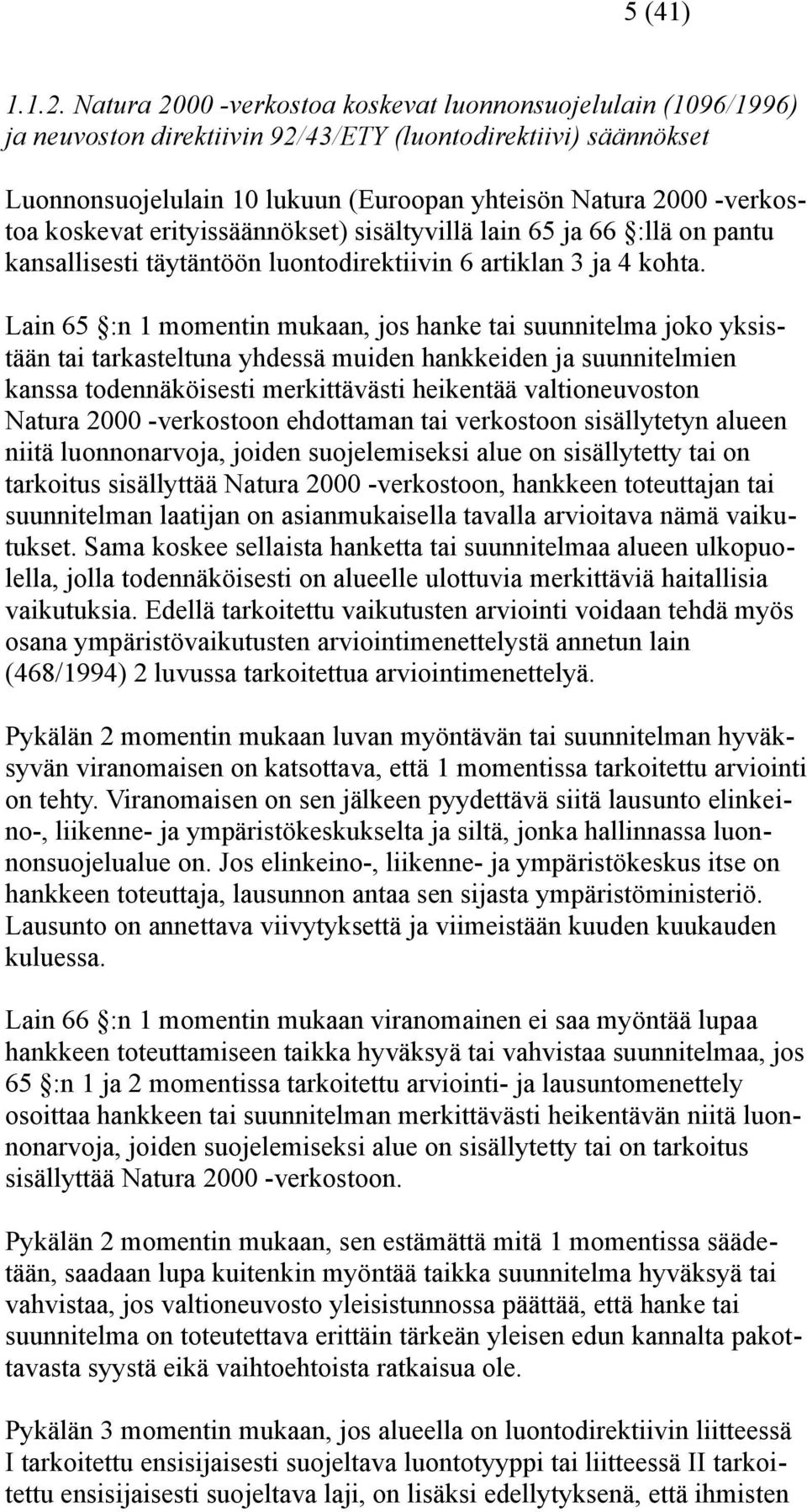 5 (41)

1.1.2. Natura 2000 -verkostoa koskevat luonnonsuojelulain (1096/1996) ja neuvoston direktiivin 92/43/ETY (luontodirektiivi) säännökset

Luonnonsuojelulain 10 lukuun (Euroopan yhteisön Natura 2000 -verkostoa koskevat erityissäännökset) sisältyvillä lain 65 ja 66 §:llä on pantu kansallisesti täytäntöön luontodirektiivin 6 artiklan 3 ja 4 kohta.

Lain 65 §:n 1 momentin mukaan, jos hanke tai suunnitelma joko yksistään tai tarkasteltuna yhdessä muiden hankkeiden ja suunnitelmien kanssa todennäköisesti merkittävästi heikentää valtioneuvoston Natura 2000 -verkostoon ehdottaman tai verkostoon sisällytetyn alueen niitä luonnonarvoja, joiden suojelemiseksi alue on sisällytetty tai on tarkoitus sisällyttää Natura 2000 -verkostoon, hankkeen toteuttajan tai suunnitelman laatijan on asianmukaisella tavalla arvioitava nämä vaikutukset. Sama koskee sellaista hanketta tai suunnitelmaa alueen ulkopuolella, jolla todennäköisesti on alueelle ulottuvia merkittäviä haitallisia vaikutuksia. Edellä tarkoitettu vaikutusten arviointi voidaan tehdä myös osana ympäristövaikutusten arviointimenettelystä annetun lain (468/1994) 2 luvussa tarkoitettua arviointimenettelyä.

Pykälän 2 momentin mukaan luvan myöntävän tai suunnitelman hyväksyvän viranomaisen on katsottava, että 1 momentissa tarkoitettu arviointi on tehty. Viranomaisen on sen jälkeen pyydettävä siitä lausunto elinkeino-, liikenne- ja ympäristökeskukselta ja siltä, jonka hallinnassa luonnonsuojelualue on. Jos elinkeino-, liikenne- ja ympäristökeskus itse on hankkeen toteuttaja, lausunnon antaa sen sijasta ympäristöministeriö. Lausunto on annettava viivytyksettä ja viimeistään kuuden kuukauden kuluessa.

Lain 66 §:n 1 momentin mukaan viranomainen ei saa myöntää lupaa hankkeen toteuttamiseen taikka hyväksyä tai vahvistaa suunnitelmaa, jos 65 §:n 1 ja 2 momentissa tarkoitettu arviointi- ja lausuntomenettely osoittaa hankkeen tai suunnitelman merkittävästi heikentävän niitä luonnonarvoja, joiden suojelemiseksi alue on sisällytetty tai on tarkoitus sisällyttää Natura 2000 -verkostoon.

Pykälän 2 momentin mukaan, sen estämättä mitä 1 momentissa säädetään, saadaan lupa kuitenkin myöntää taikka suunnitelma hyväksyä tai vahvistaa, jos valtioneuvosto yleisistunnossa päättää, että hanke tai suunnitelma on toteutettava erittäin tärkeän yleisen edun kannalta pakottavasta syystä eikä vaihtoehtoista ratkaisua ole.

Pykälän 3 momentin mukaan, jos alueella on luontodirektiivin liitteessä I tarkoitettu ensisijaisesti suojeltava luontotyyppi tai liitteessä II tarkoitettu ensisijaisesti suojeltava laji, on lisäksi edellytyksenä, että ihmisten